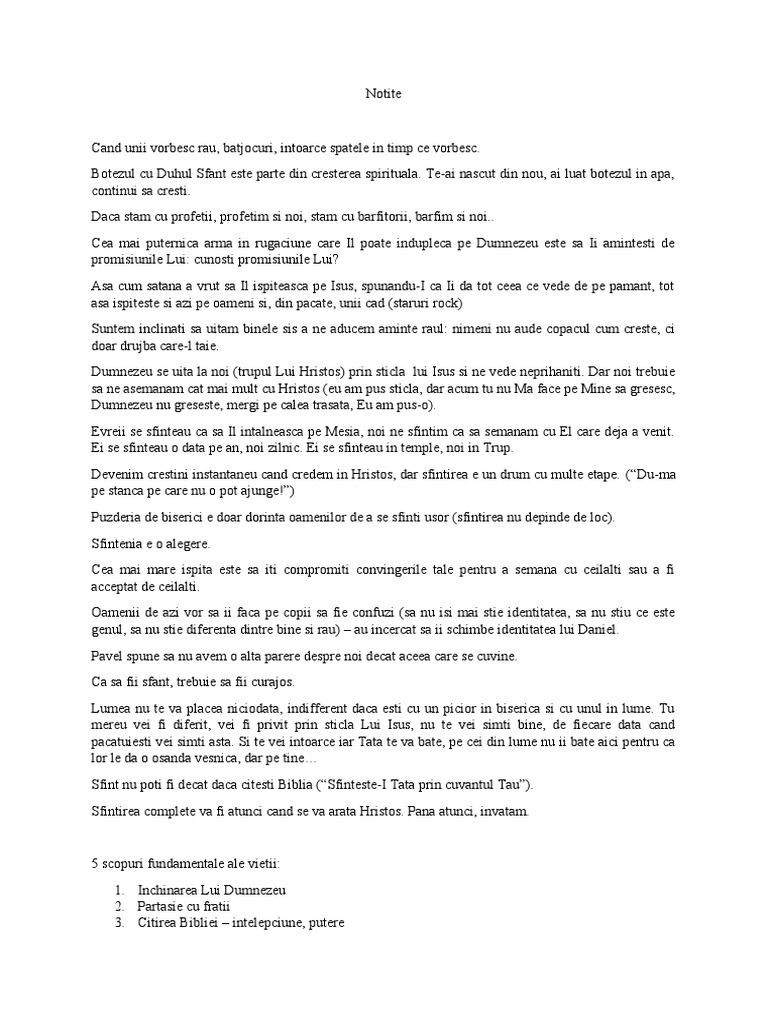 Notite

Cand unii vorbesc rau, batjocuri, intoarce spatele in timp ce vorbesc.

Botezul cu Duhul Sfant este parte din cresterea spirituala. Te-ai nascut din nou, ai luat botezul in apa, continui sa cresti.

Daca stam cu profetii, profetim si noi, stam cu barfitorii, barfim si noi..

Cea mai puternica arma in rugaciune care Il poate indupleca pe Dumnezeu este sa Ii amintesti de promisiunile Lui: cunosti promisiunile Lui?

Asa cum satana a vrut sa Il ispiteasca pe Isus, spunandu-I ca Ii da tot ceea ce vede de pe pamant, tot asa ispiteste si azi pe oameni si, din pacate, unii cad (staruri rock)

Suntem inclinati sa uitam binele sis a ne aducem aminte raul: nimeni nu aude copacul cum creste, ci doar drujba care-l taie.

Dumnezeu se uita la noi (trupul Lui Hristos) prin sticla lui Isus si ne vede neprihaniti. Dar noi trebuie sa ne asemanam cat mai mult cu Hristos (eu am pus sticla, dar acum tu nu Ma face pe Mine sa gresesc, Dumnezeu nu greseste, mergi pe calea trasata, Eu am pus-o).

Evreii se sfinteau ca sa Il intalneasca pe Mesia, noi ne sfintim ca sa semanam cu El care deja a venit. Ei se sfinteau o data pe an, noi zilnic. Ei se sfinteau in temple, noi in Trup.

Devenim crestini instantaneu cand credem in Hristos, dar sfintirea e un drum cu multe etape. ("Du-ma pe stanca pe care nu o pot ajunge!")

Puzderia de biserici e doar dorinta oamenilor de a se sfinti usor (sfintirea nu depinde de loc).

Sfintenia e o alegere.

Cea mai mare ispita este sa iti compromiti convingerile tale pentru a semana cu ceilalti sau a fi acceptat de ceilalti.

Oamenii de azi vor sa ii faca pe copii sa fie confuzi (sa nu isi mai stie identitatea, sa nu stiu ce este genul, sa nu stie diferenta dintre bine si rau) – au incercat sa ii schimbe identitatea lui Daniel.

Pavel spune sa nu avem o alta parere despre noi decat aceea care se cuvine.

Ca sa fii sfant, trebuie sa fii curajos.

Lumea nu te va placea niciodata, indifferent daca esti cu un picior in biserica si cu unul in lume. Tu mereu vei fi diferit, vei fi privit prin sticla Lui Isus, nu te vei simti bine, de fiecare data cand pacatuiesti vei simti asta. Si te vei intoarce iar Tata te va bate, pe cei din lume nu ii bate aici pentru ca lor le da o osanda vesnica, dar pe tine…

Sfint nu poti fi decat daca citesti Biblia ("Sfinteste-I Tata prin cuvantul Tau").

Sfintirea complete va fi atunci cand se va arata Hristos. Pana atunci, invatam.

5 scopuri fundamentale ale vietii:

1. Inchinarea Lui Dumnezeu
2. Partasie cu fratii
3. Citirea Bibliei – intelepciune, putere